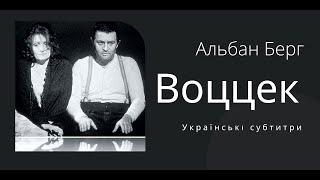 Альбан Берг
Воццек
Українські субтитри